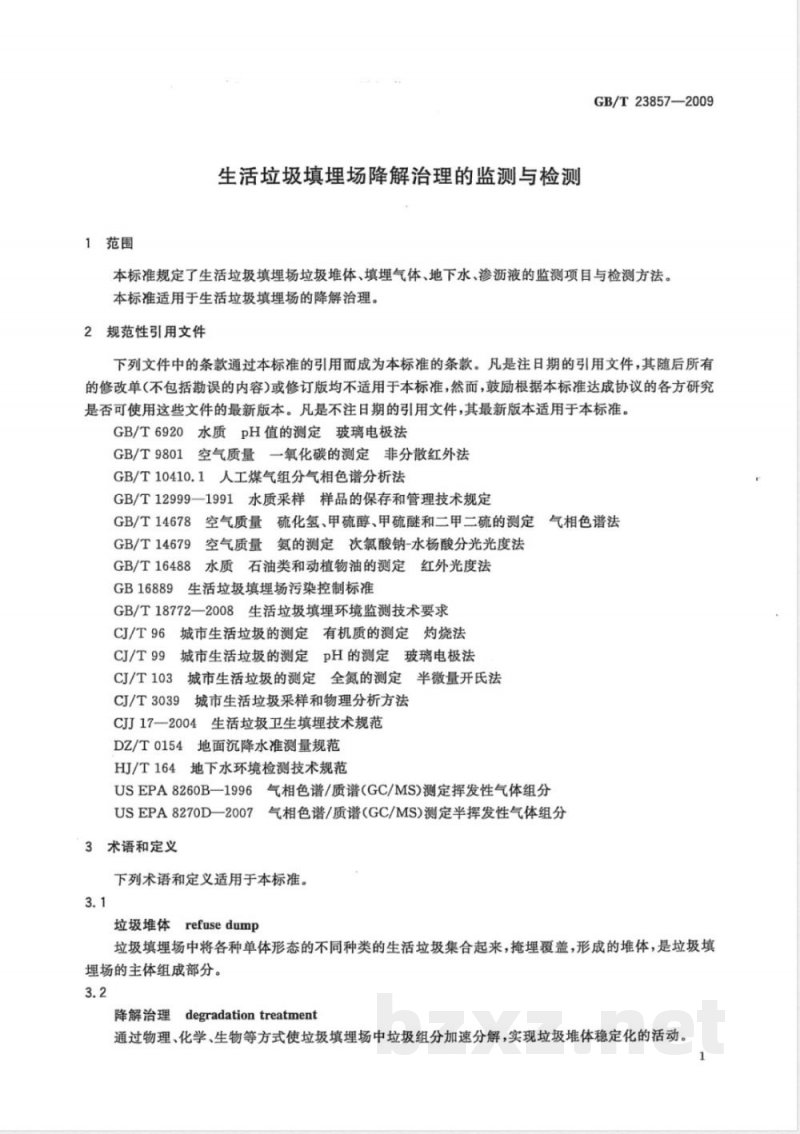 GB/T 23857—2009

生活垃圾填埋场降解治理的监测与检测

1 范围

本标准规定了生活垃圾填埋场垃圾堆体、填埋气体、地下水、渗沥液的监测项目与检测方法。

本标准适用于生活垃圾填埋场的降解治理。

2 规范性引用文件

下列文件中的条款通过本标准的引用而成为本标准的条款。凡是注日期的引用文件，其随后所有的修改单(不包括勘误的内容)或修订版均不适用于本标准，然而，鼓励根据本标准达成协议的各方研究是否可使用这些文件的最新版本。凡是不注日期的引用文件，其最新版本适用于本标准。

GB/T 6920 水质 pH值的测定 玻璃电极法

GB/T 9801 空气质量 一氧化碳的测定 非分散红外法

GB/T 10410.1 人工煤气组分气相色谱分析法

GB/T 12999—1991 水质采样 样品的保存和管理技术规定

GB/T 14678 空气质量 硫化氢、甲硫醇、甲硫醚和二甲二硫的测定 气相色谱法

GB/T 14679 空气质量 氨的测定 次氯酸钠-水杨酸分光光度法

GB/T 16488 水质 石油类和动植物油的测定 红外光度法

GB 16889 生活垃圾填埋场污染控制标准

GB/T 18772—2008 生活垃圾填埋环境监测技术要求

CJ/T 96 城市生活垃圾的测定 有机质的测定 灼烧法

CJ/T 99 城市生活垃圾的测定 pH的测定 玻璃电极法

CJ/T 103 城市生活垃圾的测定 全氮的测定 半微量开氏法

CJ/T 3039 城市生活垃圾采样和物理分析方法

CJJ 17—2004 生活垃圾卫生填埋技术规范

DZ/T 0154 地面沉降水准测量规范

HJ/T 164 地下水环境检测技术规范

US EPA 8260B—1996 气相色谱/质谱(GC/MS)测定挥发性气体组分

US EPA 8270D—2007 气相色谱/质谱(GC/MS)测定半挥发性气体组分

3 术语和定义

下列术语和定义适用于本标准。

3.1

垃圾堆体 refuse dump

垃圾填埋场中将各种单体形态的不同种类的生活垃圾集合起来，掩埋覆盖，形成的堆体，是垃圾填埋场的主体组成部分。

3.2

降解治理 degradation treatment

通过物理、化学、生物等方式使垃圾填埋场中垃圾组分加速分解，实现垃圾堆体稳定化的活动。

1

bzxz.net